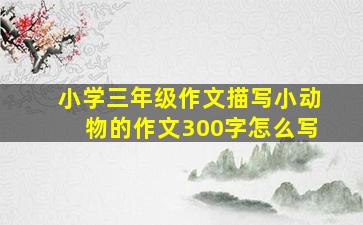 小学三年级作文描写小动物的作文300字怎么写